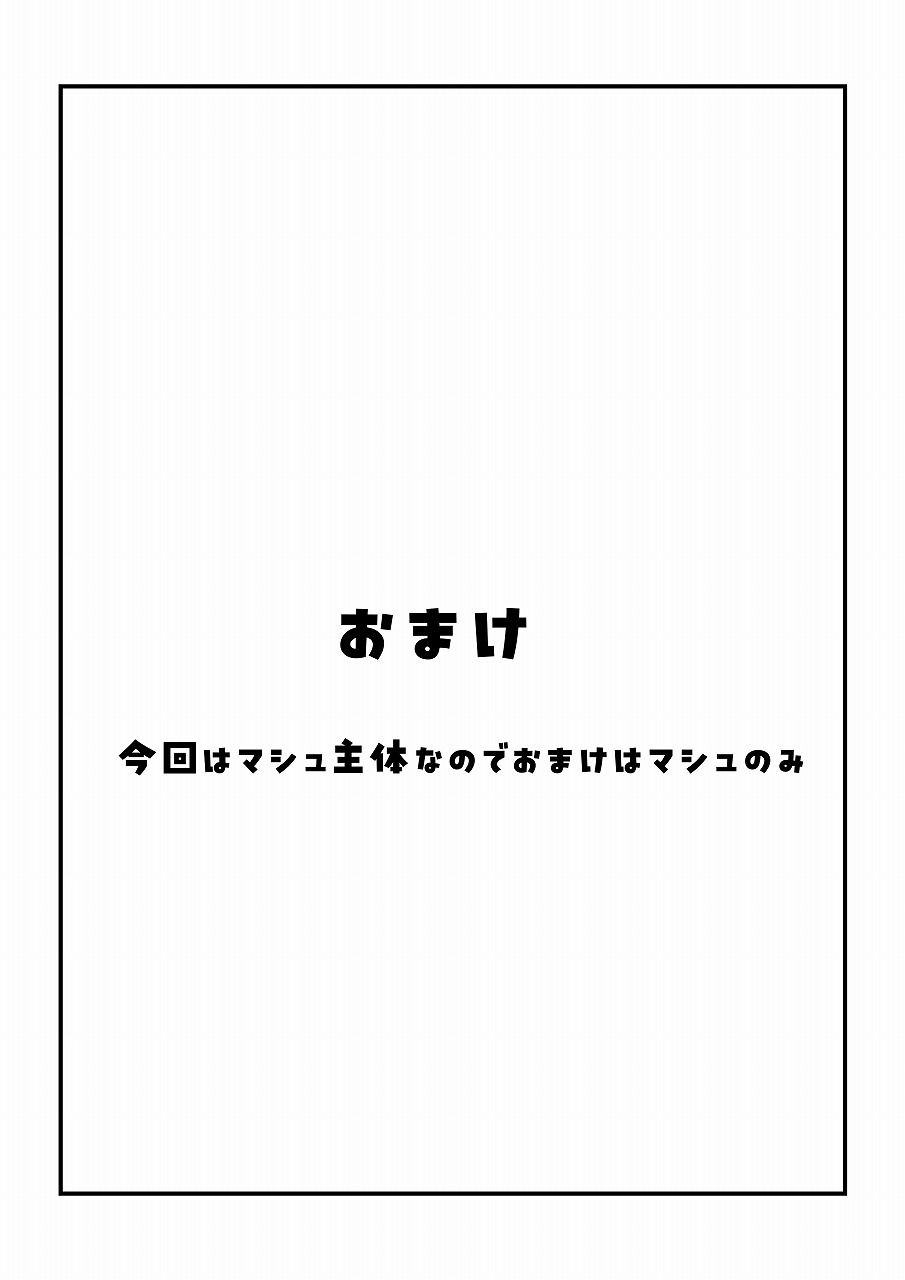 おまけ

今回はマシュ主体なのでおまけはマシュのみ